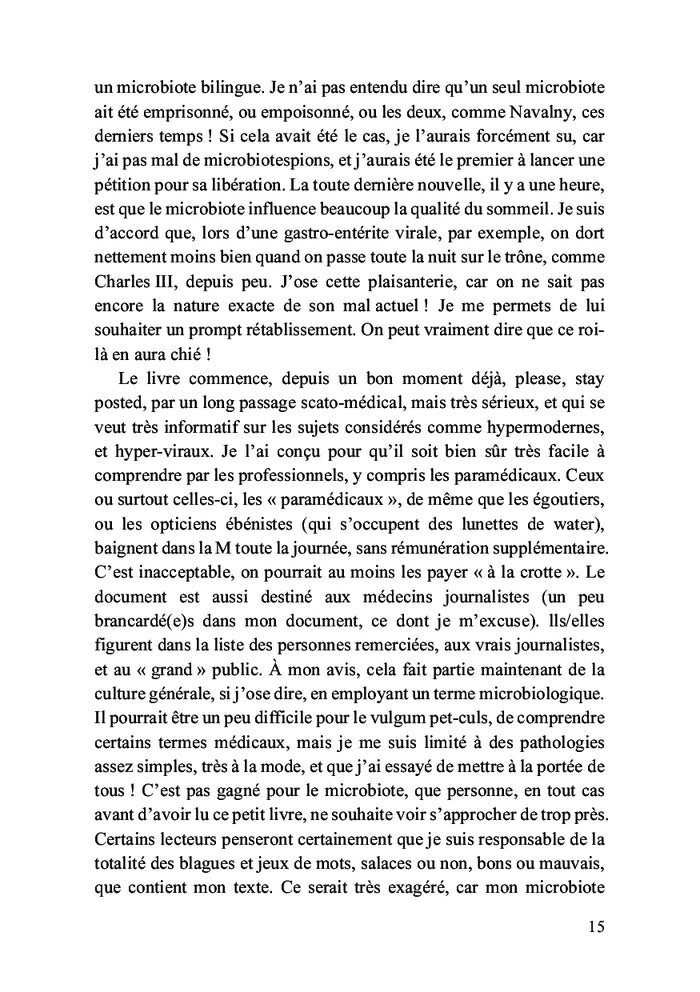 un microbiote bilingue. Je n'ai pas entendu dire qu'un seul microbiote ait été emprisonné, ou empoisonné, ou les deux, comme Navalny, ces derniers temps ! Si cela avait été le cas, je l'aurais forcément su, car j'ai pas mal de microbiotespions, et j'aurais été le premier à lancer une pétition pour sa libération. La toute dernière nouvelle, il y a une heure, est que le microbiote influence beaucoup la qualité du sommeil. Je suis d'accord que, lors d'une gastro-entérite virale, par exemple, on dort nettement moins bien quand on passe toute la nuit sur le trône, comme Charles III, depuis peu. J'ose cette plaisanterie, car on ne sait pas encore la nature exacte de son mal actuel ! Je me permets de lui souhaiter un prompt rétablissement. On peut vraiment dire que ce roi-là en aura chié !

Le livre commence, depuis un bon moment déjà, please, stay posted, par un long passage scato-médical, mais très sérieux, et qui se veut très informatif sur les sujets considérés comme hypermodernes, et hyper-viraux. Je l'ai conçu pour qu'il soit bien sûr très facile à comprendre par les professionnels, y compris les paramédicaux. Ceux ou surtout celles-ci, les « paramédicaux », de même que les égoutiers, ou les opticiens ébénistes (qui s'occupent des lunettes de water), baignent dans la M toute la journée, sans rémunération supplémentaire. C'est inacceptable, on pourrait au moins les payer « à la crotte ». Le document est aussi destiné aux médecins journalistes (un peu brancardé(e)s dans mon document, ce dont je m'excuse). Ils/elles figurent dans la liste des personnes remerciées, aux vrais journalistes, et au « grand » public. À mon avis, cela fait partie maintenant de la culture générale, si j'ose dire, en employant un terme microbiologique. Il pourrait être un peu difficile pour le vulgum pet-culs, de comprendre certains termes médicaux, mais je me suis limité à des pathologies assez simples, très à la mode, et que j'ai essayé de mettre à la portée de tous ! C'est pas gagné pour le microbiote, que personne, en tout cas avant d'avoir lu ce petit livre, ne souhaite voir s'approcher de trop près. Certains lecteurs penseront certainement que je suis responsable de la totalité des blagues et jeux de mots, salaces ou non, bons ou mauvais, que contient mon texte. Ce serait très exagéré, car mon microbiote

15